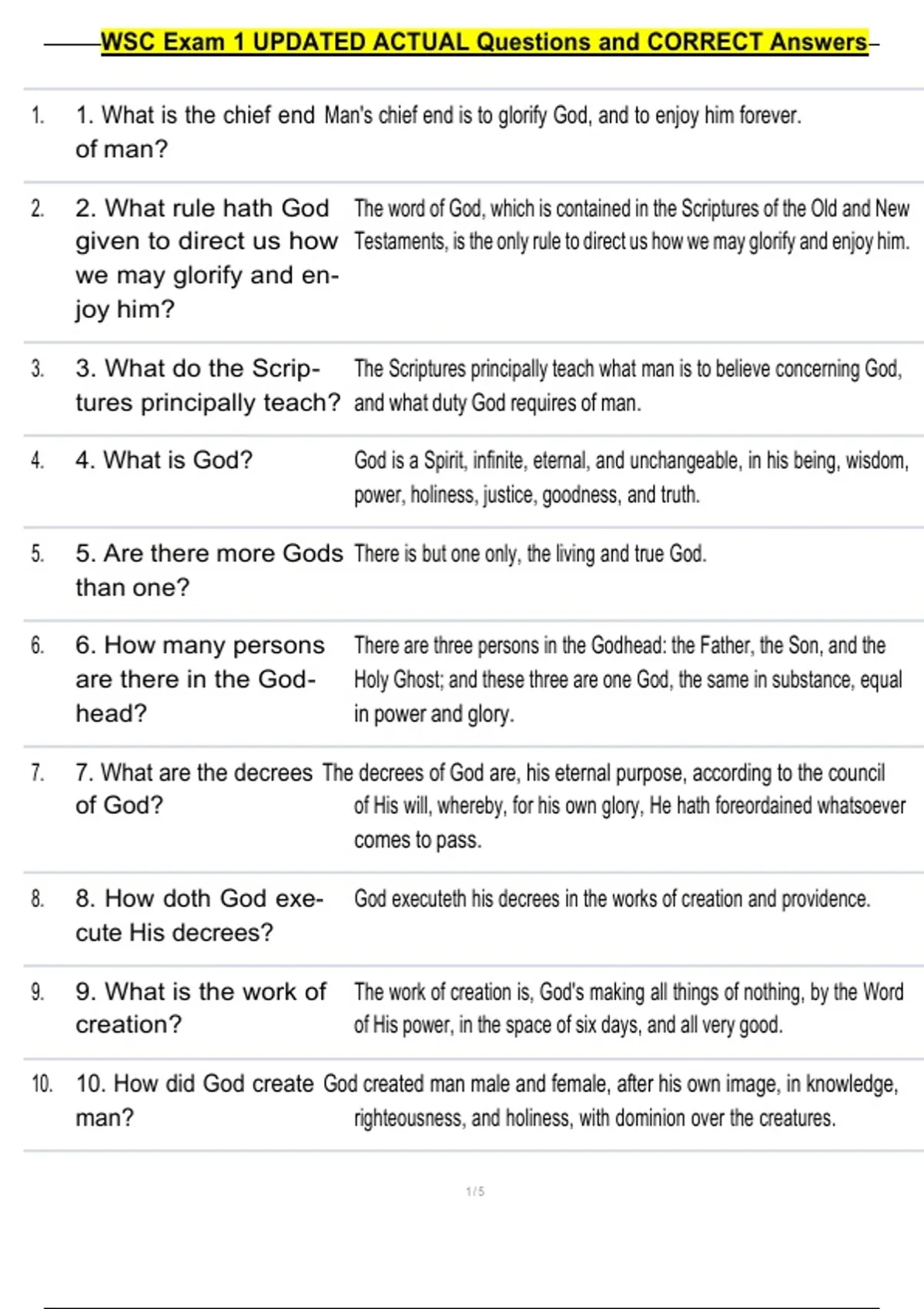 WSC Exam 1 UPDATED ACTUAL Questions and CORRECT Answers

| | | |
|---|---|---|
| 1. | 1. What is the chief end of man? | Man's chief end is to glorify God, and to enjoy him forever. |
| 2. | 2. What rule hath God given to direct us how we may glorify and enjoy him? | The word of God, which is contained in the Scriptures of the Old and New Testaments, is the only rule to direct us how we may glorify and enjoy him. |
| 3. | 3. What do the Scriptures principally teach? | The Scriptures principally teach what man is to believe concerning God, and what duty God requires of man. |
| 4. | 4. What is God? | God is a Spirit, infinite, eternal, and unchangeable, in his being, wisdom, power, holiness, justice, goodness, and truth. |
| 5. | 5. Are there more Gods than one? | There is but one only, the living and true God. |
| 6. | 6. How many persons are there in the Godhead? | There are three persons in the Godhead: the Father, the Son, and the Holy Ghost; and these three are one God, the same in substance, equal in power and glory. |
| 7. | 7. What are the decrees of God? | The decrees of God are, his eternal purpose, according to the council of His will, whereby, for his own glory, He hath foreordained whatsoever comes to pass. |
| 8. | 8. How doth God execute His decrees? | God executeth his decrees in the works of creation and providence. |
| 9. | 9. What is the work of creation? | The work of creation is, God's making all things of nothing, by the Word of His power, in the space of six days, and all very good. |
| 10. | 10. How did God create man? | God created man male and female, after his own image, in knowledge, righteousness, and holiness, with dominion over the creatures. |

1 / 5